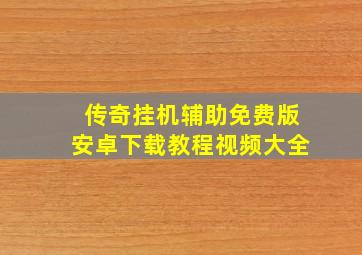 传奇挂机辅助免费版
安卓下载教程视频大全